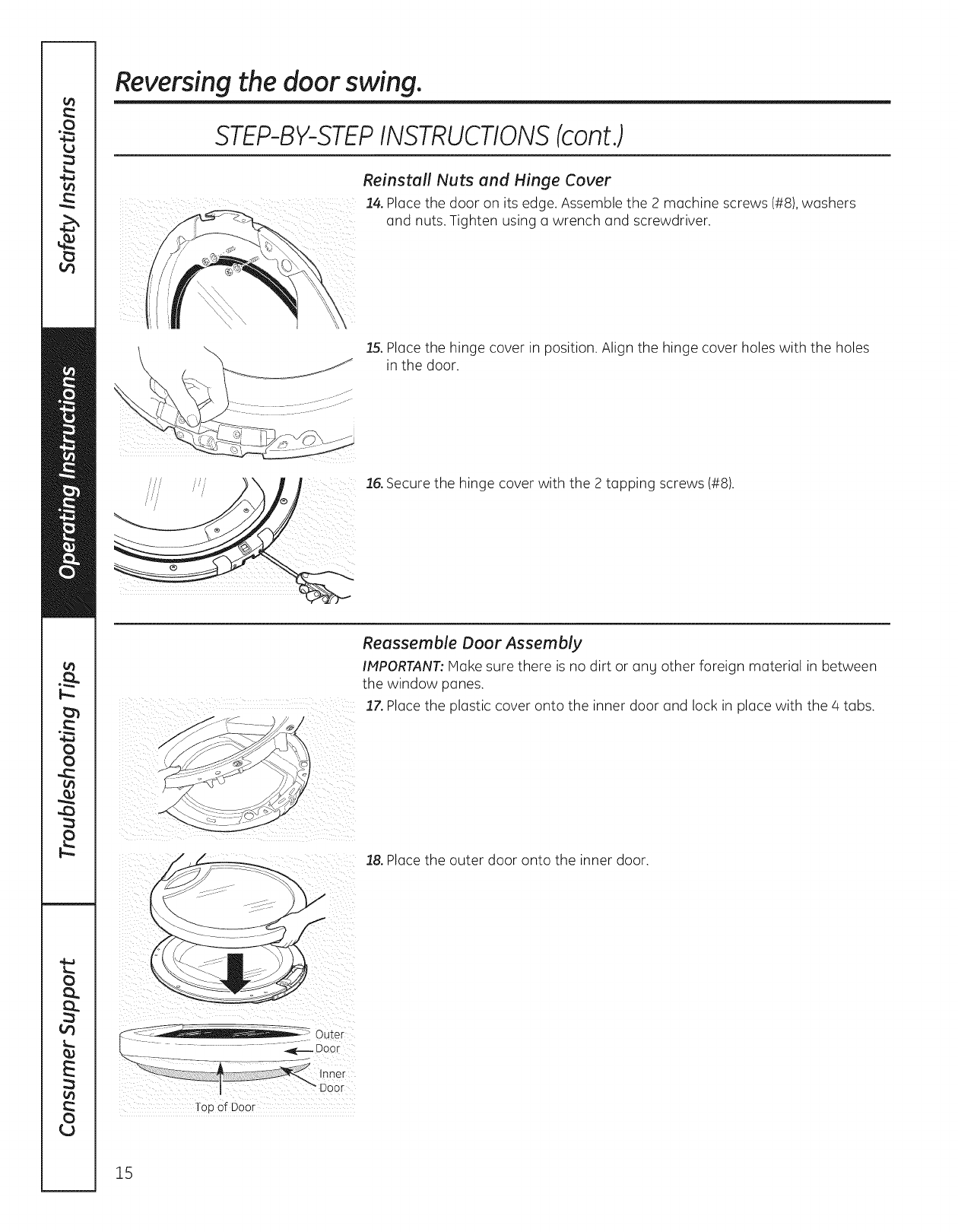 Safety Instructions

Operating Instructions

Troubleshooting Tips

Consumer Support

Reversing the door swing.

STEP-BY-STEP INSTRUCTIONS (cont.)

Reinstall Nuts and Hinge Cover

14. Place the door on its edge. Assemble the 2 machine screws (#8), washers and nuts. Tighten using a wrench and screwdriver.

15. Place the hinge cover in position. Align the hinge cover holes with the holes in the door.

16. Secure the hinge cover with the 2 tapping screws (#8).

Reassemble Door Assembly

IMPORTANT: Make sure there is no dirt or any other foreign material in between the window panes.

17. Place the plastic cover onto the inner door and lock in place with the 4 tabs.

18. Place the outer door onto the inner door.

Outer Door

Inner Door

Top of Door

15